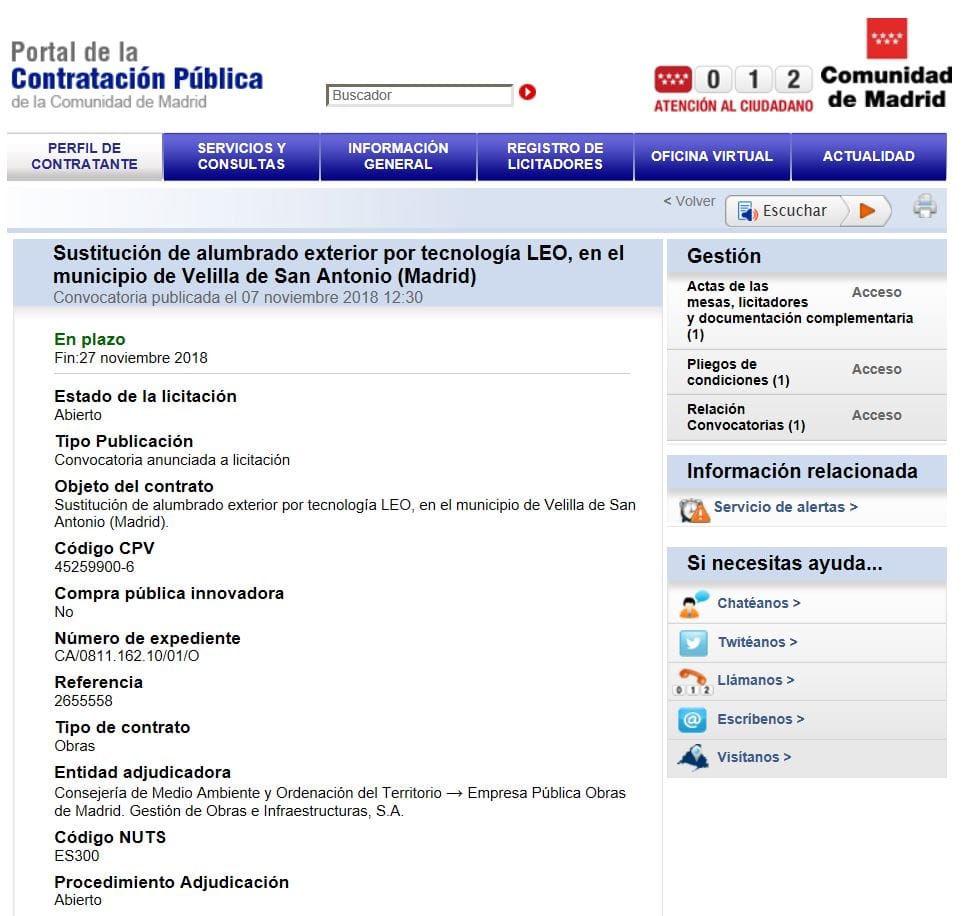 Portal de la Contratación Pública de la Comunidad de Madrid

Buscador

0 1 2 ATENCIÓN AL CIUDADANO

Comunidad de Madrid

PERFIL DE CONTRATANTE
SERVICIOS Y CONSULTAS
INFORMACIÓN GENERAL
REGISTRO DE LICITADORES
OFICINA VIRTUAL
ACTUALIDAD

< Volver
Escuchar

Sustitución de alumbrado exterior por tecnología LEO, en el municipio de Velilla de San Antonio (Madrid)
Convocatoria publicada el 07 noviembre 2018 12:30

En plazo
Fin:27 noviembre 2018

Estado de la licitación
Abierto

Tipo Publicación
Convocatoria anunciada a licitación

Objeto del contrato
Sustitución de alumbrado exterior por tecnología LEO, en el municipio de Velilla de San Antonio (Madrid).

Código CPV
45259900-6

Compra pública innovadora
No

Número de expediente
CA/0811.162.10/01/O

Referencia
2655558

Tipo de contrato
Obras

Entidad adjudicadora
Consejería de Medio Ambiente y Ordenación del Territorio → Empresa Pública Obras de Madrid. Gestión de Obras e Infraestructuras, S.A.

Código NUTS
ES300

Procedimiento Adjudicación
Abierto

Gestión

Actas de las mesas, licitadores y documentación complementaria (1) Acceso

Pliegos de condiciones (1) Acceso

Relación Convocatorias (1) Acceso

Información relacionada

Servicio de alertas >

Si necesitas ayuda...

Chatéanos >

Twitéanos >

0 1 2 Llámanos >

Escríbenos >

Visítanos >